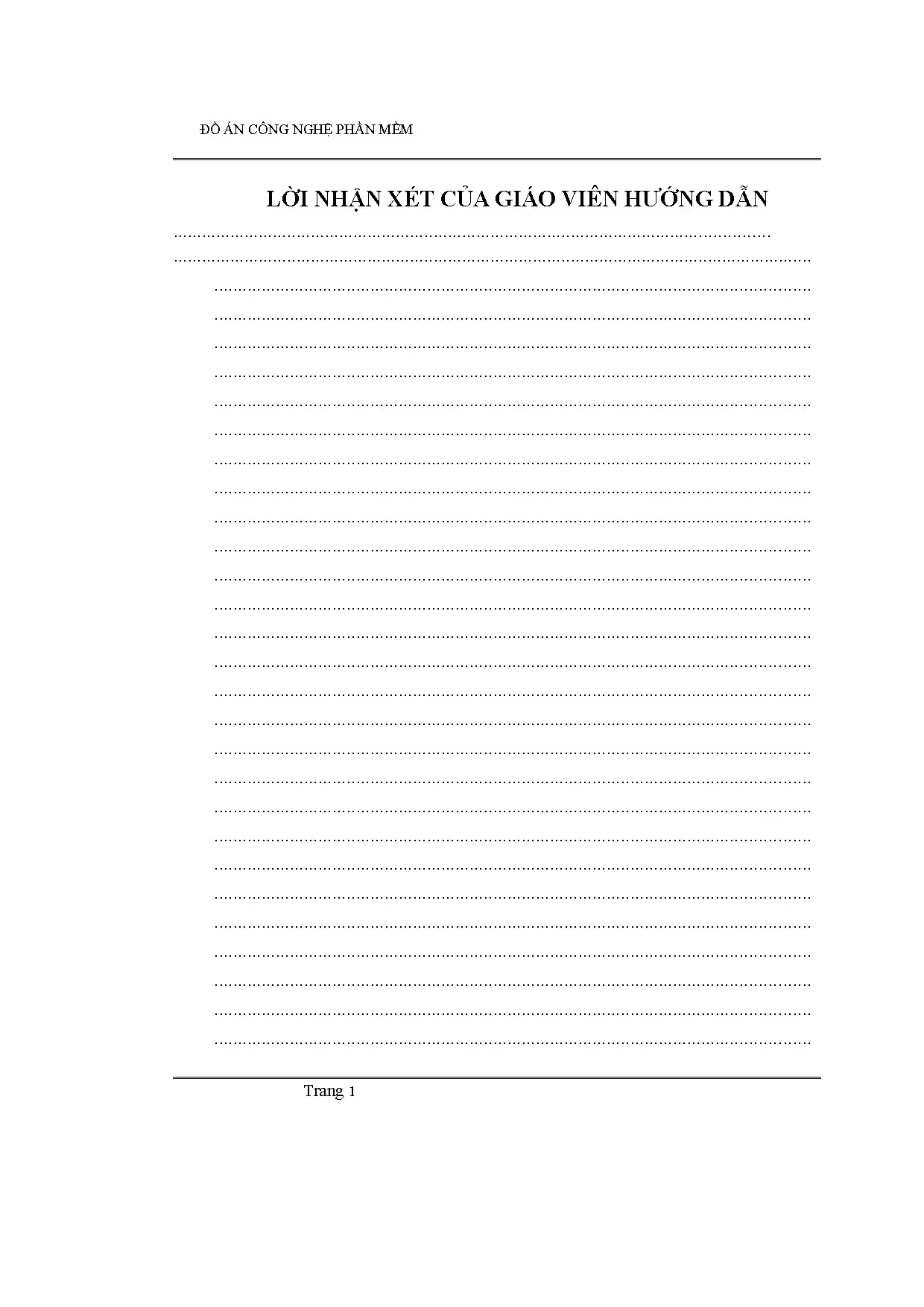 ĐỒ ÁN CÔNG NGHỆ PHẦN MỀM

LỜI NHẬN XÉT CỦA GIÁO VIÊN HƯỚNG DẪN

____
____
____
____
____
____
____
____
____
____
____
____
____
____
____
____
____
____
____
____
____
____
____
____
____
____
____
____
____

Trang 1